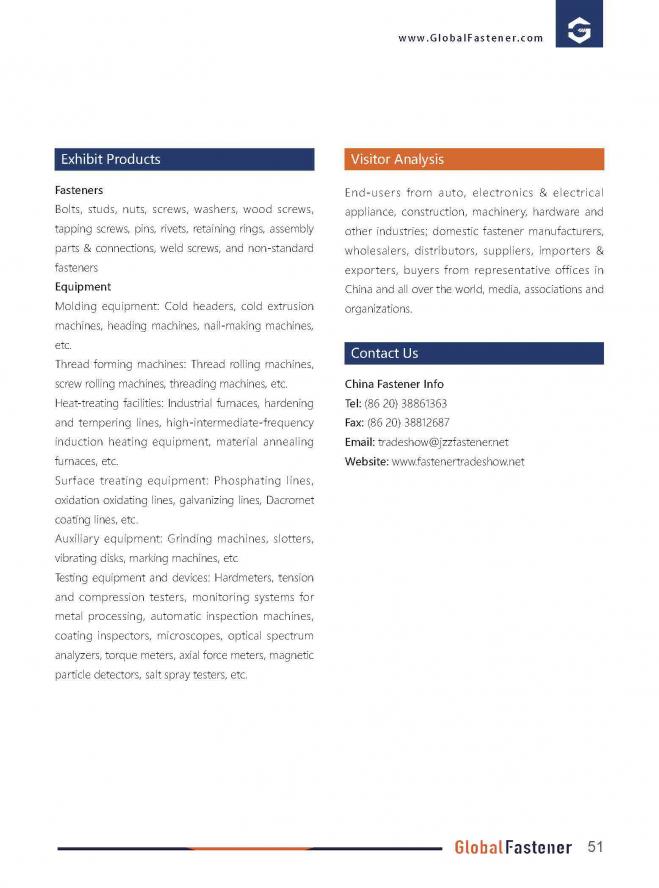 www.GlobalFastener.com

Exhibit Products

Fasteners

Bolts, studs, nuts, screws, washers, wood screws, tapping screws, pins, rivets, retaining rings, assembly parts & connections, weld screws, and non-standard fasteners

Equipment

Molding equipment: Cold headers, cold extrusion machines, heading machines, nail-making machines, etc.

Thread forming machines: Thread rolling machines, screw rolling machines, threading machines, etc.

Heat-treating facilities: Industrial furnaces, hardening and tempering lines, high-intermediate-frequency induction heating equipment, material annealing furnaces, etc.

Surface treating equipment: Phosphating lines, oxidation oxidating lines, galvanizing lines, Dacromet coating lines, etc.

Auxiliary equipment: Grinding machines, slotters, vibrating disks, marking machines, etc

Testing equipment and devices: Hardmeters, tension and compression testers, monitoring systems for metal processing, automatic inspection machines, coating inspectors, microscopes, optical spectrum analyzers, torque meters, axial force meters, magnetic particle detectors, salt spray testers, etc.

Visitor Analysis

End-users from auto, electronics & electrical appliance, construction, machinery, hardware and other industries; domestic fastener manufacturers, wholesalers, distributors, suppliers, importers & exporters, buyers from representative offices in China and all over the world, media, associations and organizations.

Contact Us

China Fastener Info
Tel: (86 20) 38861363
Fax: (86 20) 38812687
Email: tradeshow@jzzfastener.net
Website: www.fastenertradeshow.net

GlobalFastener 51